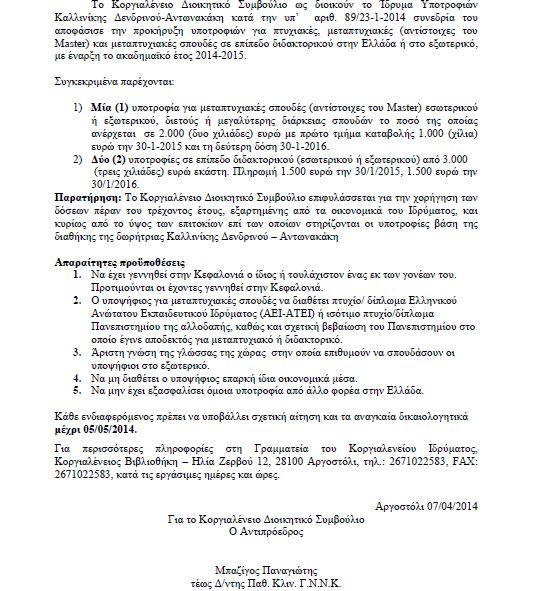 Το Κοργιαλένειο Διοικητικό Συμβούλιο ως διοικούν το Ίδρυμα Υποτροφιών Καλλινίκης Δενδρινού-Αντωνακάκη κατά την υπ' αριθ. 89/23-1-2014 συνεδρία του αποφάσισε την προκήρυξη υποτροφιών για πτυχιακές, μεταπτυχιακές (αντίστοιχες του Master) και μεταπτυχιακές σπουδές σε επίπεδο διδακτορικού στην Ελλάδα ή στο εξωτερικό, με έναρξη το ακαδημαϊκό έτος 2014-2015.

Συγκεκριμένα παρέχονται:

1) **Μία (1)** υποτροφία για μεταπτυχιακές σπουδές (αντίστοιχες του Master) εσωτερικού ή εξωτερικού, διετούς ή μεγαλύτερης διάρκειας σπουδών το ποσό της οποίας ανέρχεται σε 2.000 (δυο χιλιάδες) ευρώ με πρώτο τμήμα καταβολής 1.000 (χίλια) ευρώ την 30-1-2015 και τη δεύτερη δόση 30-1-2016.
2) **Δύο (2)** υποτροφίες σε επίπεδο διδακτορικού (εσωτερικού ή εξωτερικού) από 3.000 (τρεις χιλιάδες) ευρώ εκάστη. Πληρωμή 1.500 ευρώ την 30/1/2015, 1.500 ευρώ την 30/1/2016.

**Παρατήρηση:** Το Κοργιαλένειο Διοικητικό Συμβούλιο επιφυλάσσεται για την χορήγηση των δόσεων πέραν του τρέχοντος έτους, εξαρτημένης από τα οικονομικά του Ιδρύματος, και κυρίως από το ύψος των επιτοκίων επί των οποίων στηρίζονται οι υποτροφίες βάση της διαθήκης της δωρήτριας Καλλινίκης Δενδρινού – Αντωνακάκη

**Απαραίτητες προϋποθέσεις**
1. Να έχει γεννηθεί στην Κεφαλονιά ο ίδιος ή τουλάχιστον ένας εκ των γονέων του. Προτιμούνται οι έχοντες γεννηθεί στην Κεφαλονιά.
2. Ο υποψήφιος για μεταπτυχιακές σπουδές να διαθέτει πτυχίο/ δίπλωμα Ελληνικού Ανώτατου Εκπαιδευτικού Ιδρύματος (ΑΕΙ-ΑΤΕΙ) ή ισότιμο πτυχίο/δίπλωμα Πανεπιστημίου της αλλοδαπής, καθώς και σχετική βεβαίωση του Πανεπιστημίου στο οποίο έγινε αποδεκτός για μεταπτυχιακό ή διδακτορικό.
3. Άριστη γνώση της γλώσσας της χώρας στην οποία επιθυμούν να σπουδάσουν οι υποψήφιοι στο εξωτερικό.
4. Να μη διαθέτει ο υποψήφιος επαρκή ίδια οικονομικά μέσα.
5. Να μην έχει εξασφαλίσει όμοια υποτροφία από άλλο φορέα στην Ελλάδα.

Κάθε ενδιαφερόμενος πρέπει να υποβάλλει σχετική αίτηση και τα αναγκαία δικαιολογητικά **μέχρι 05/05/2014.**

Για περισσότερες πληροφορίες στη Γραμματεία του Κοργιαλενείου Ιδρύματος, Κοργιαλένειος Βιβλιοθήκη – Ηλία Ζερβού 12, 28100 Αργοστόλι, τηλ.: 2671022583, FAX: 2671022583, κατά τις εργάσιμες ημέρες και ώρες.

Αργοστόλι 07/04/2014

Για το Κοργιαλένειο Διοικητικό Συμβούλιο
Ο Αντιπρόεδρος

Μπαζίγος Παναγιώτης
τέως Δ/ντης Παθ. Κλιν. Γ.Ν.Ν.Κ.